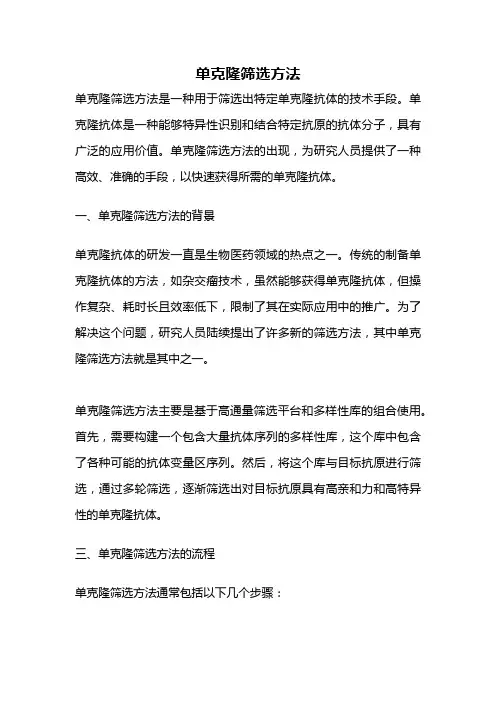 单克隆筛选方法

单克隆筛选方法是一种用于筛选出特定单克隆抗体的技术手段。单克隆抗体是一种能够特异性识别和结合特定抗原的抗体分子，具有广泛的应用价值。单克隆筛选方法的出现，为研究人员提供了一种高效、准确的手段，以快速获得所需的单克隆抗体。

一、单克隆筛选方法的背景

单克隆抗体的研发一直是生物医药领域的热点之一。传统的制备单克隆抗体的方法，如杂交瘤技术，虽然能够获得单克隆抗体，但操作复杂、耗时长且效率低下，限制了其在实际应用中的推广。为了解决这个问题，研究人员陆续提出了许多新的筛选方法，其中单克隆筛选方法就是其中之一。

单克隆筛选方法主要是基于高通量筛选平台和多样性库的组合使用。首先，需要构建一个包含大量抗体序列的多样性库，这个库中包含了各种可能的抗体变量区序列。然后，将这个库与目标抗原进行筛选，通过多轮筛选，逐渐筛选出对目标抗原具有高亲和力和高特异性的单克隆抗体。

三、单克隆筛选方法的流程

单克隆筛选方法通常包括以下几个步骤：